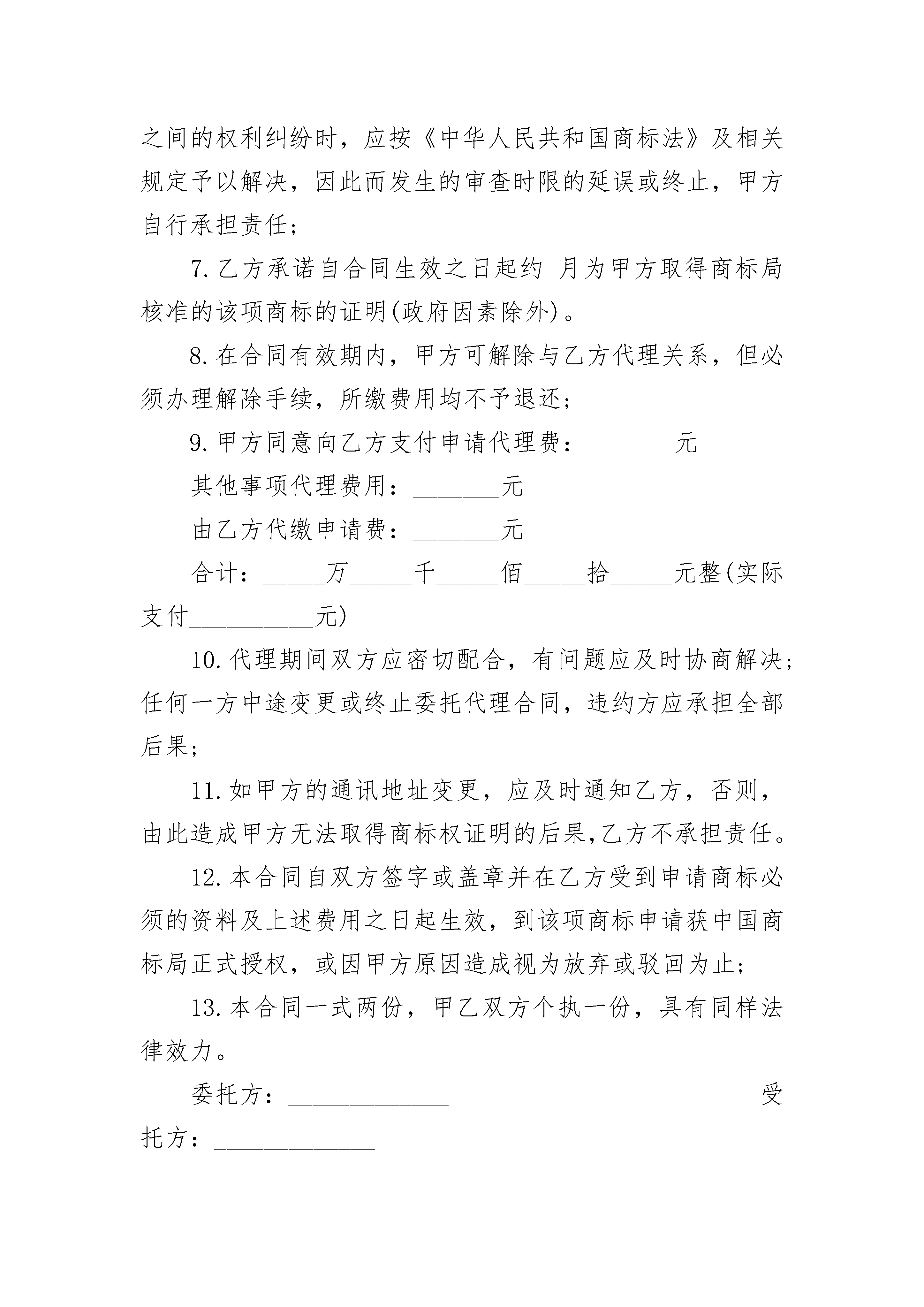 之间的权利纠纷时，应按《中华人民共和国商标法》及相关规定予以解决，因此而发生的审查时限的延误或终止，甲方自行承担责任；

7.乙方承诺自合同生效之日起约 月为甲方取得商标局核准的该项商标的证明(政府因素除外)。

8.在合同有效期内，甲方可解除与乙方代理关系，但必须办理解除手续，所缴费用均不予退还；

9.甲方同意向乙方支付申请代理费：_______元

其他事项代理费用：_______元

由乙方代缴申请费：_______元

合计：_____万_____千_____佰_____拾_____元整(实际支付__________元)

10.代理期间双方应密切配合，有问题应及时协商解决；任何一方中途变更或终止委托代理合同，违约方应承担全部后果；

11.如甲方的通讯地址变更，应及时通知乙方，否则，由此造成甲方无法取得商标权证明的后果,乙方不承担责任。

12.本合同自双方签字或盖章并在乙方受到申请商标必须的资料及上述费用之日起生效，到该项商标申请获中国商标局正式授权，或因甲方原因造成视为放弃或驳回为止；

13.本合同一式两份，甲乙双方个执一份，具有同样法律效力。

委托方：_____________ 受托方：_____________